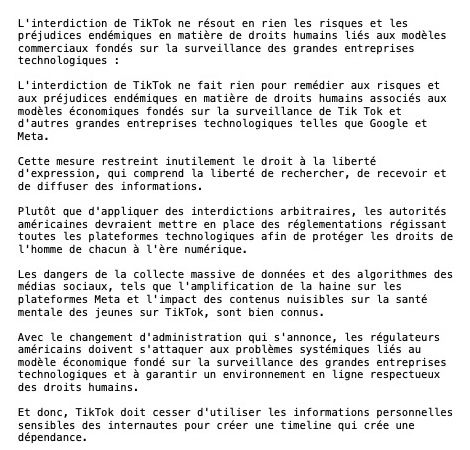 L'interdiction de TikTok ne résout en rien les risques et les préjudices endémiques en matière de droits humains liés aux modèles commerciaux fondés sur la surveillance des grandes entreprises technologiques :

L'interdiction de TikTok ne fait rien pour remédier aux risques et aux préjudices endémiques en matière de droits humains associés aux modèles économiques fondés sur la surveillance de Tik Tok et d'autres grandes entreprises technologiques telles que Google et Meta.

Cette mesure restreint inutilement le droit à la liberté d'expression, qui comprend la liberté de rechercher, de recevoir et de diffuser des informations.

Plutôt que d'appliquer des interdictions arbitraires, les autorités américaines devraient mettre en place des réglementations régissant toutes les plateformes technologiques afin de protéger les droits de l'homme de chacun à l'ère numérique.

Les dangers de la collecte massive de données et des algorithmes des médias sociaux, tels que l'amplification de la haine sur les plateformes Meta et l'impact des contenus nuisibles sur la santé mentale des jeunes sur TikTok, sont bien connus.

Avec le changement d'administration qui s'annonce, les régulateurs américains doivent s'attaquer aux problèmes systémiques liés au modèle économique fondé sur la surveillance des grandes entreprises technologiques et à garantir un environnement en ligne respectueux des droits humains.

Et donc, TikTok doit cesser d'utiliser les informations personnelles sensibles des internautes pour créer une timeline qui crée une dépendance.